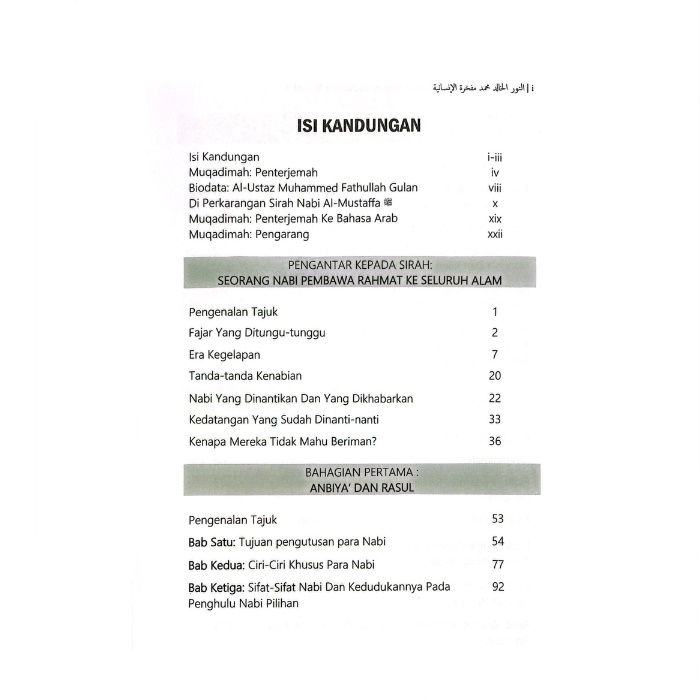 i | النور الخالد محمد مفخرة الإنسانية

ISI KANDUNGAN

Isi Kandungan i-iii
Muqadimah: Penterjemah iv
Biodata: Al-Ustaz Muhammed Fathullah Gulan viii
Di Perkarangan Sirah Nabi Al-Mustaffa ﷺ x
Muqadimah: Penterjemah Ke Bahasa Arab xix
Muqadimah: Pengarang xxii

PENGANTAR KEPADA SIRAH:
SEORANG NABI PEMBAWA RAHMAT KE SELURUH ALAM

Pengenalan Tajuk 1
Fajar Yang Ditungu-tunggu 2
Era Kegelapan 7
Tanda-tanda Kenabian 20
Nabi Yang Dinantikan Dan Yang Dikhabarkan 22
Kedatangan Yang Sudah Dinanti-nanti 33
Kenapa Mereka Tidak Mahu Beriman? 36

BAHAGIAN PERTAMA :
ANBIYA' DAN RASUL

Pengenalan Tajuk 53
Bab Satu: Tujuan pengutusan para Nabi 54
Bab Kedua: Ciri-Ciri Khusus Para Nabi 77
Bab Ketiga: Sifat-Sifat Nabi Dan Kedudukannya Pada Penghulu Nabi Pilihan 92